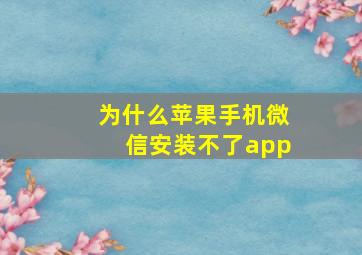 为什么苹果手机微信安装不了app